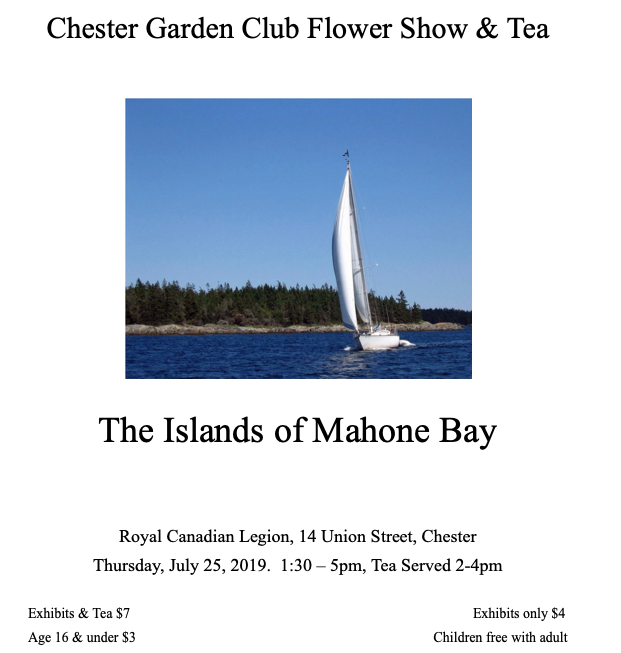 Chester Garden Club Flower Show & Tea

The Islands of Mahone Bay

Royal Canadian Legion, 14 Union Street, Chester

Thursday, July 25, 2019. 1:30 – 5pm, Tea Served 2-4pm

Exhibits & Tea $7

Age 16 & under $3

Exhibits only $4

Children free with adult